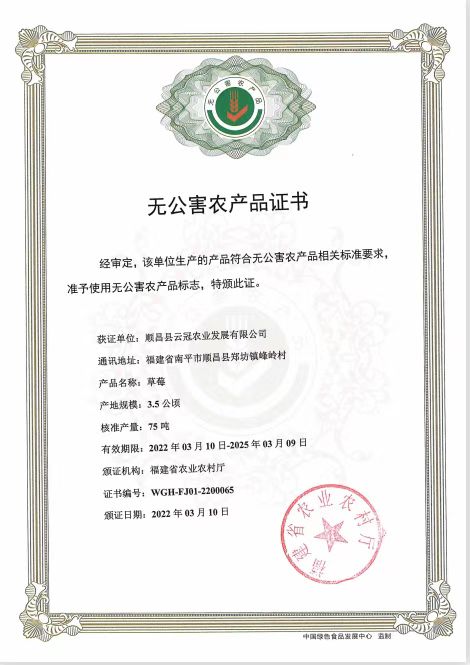 无公害农产品

无公害农产品证书

经审定，该单位生产的产品符合无公害农产品相关标准要求，准予使用无公害农产品标志，特颁此证。

获证单位：顺昌县云冠农业发展有限公司

通讯地址：福建省南平市顺昌县郑坊镇峰岭村

产品名称：草莓

产地规模：3.5 公顷

核准产量：75 吨

有效期限：2022 年 03 月 10 日-2025 年 03 月 09 日

颁证机构：福建省农业农村厅

证书编号：WGH-FJ01-2200065

颁证日期：2022 年 03 月 10 日

福建省农业农村厅

中国绿色食品发展中心 监制